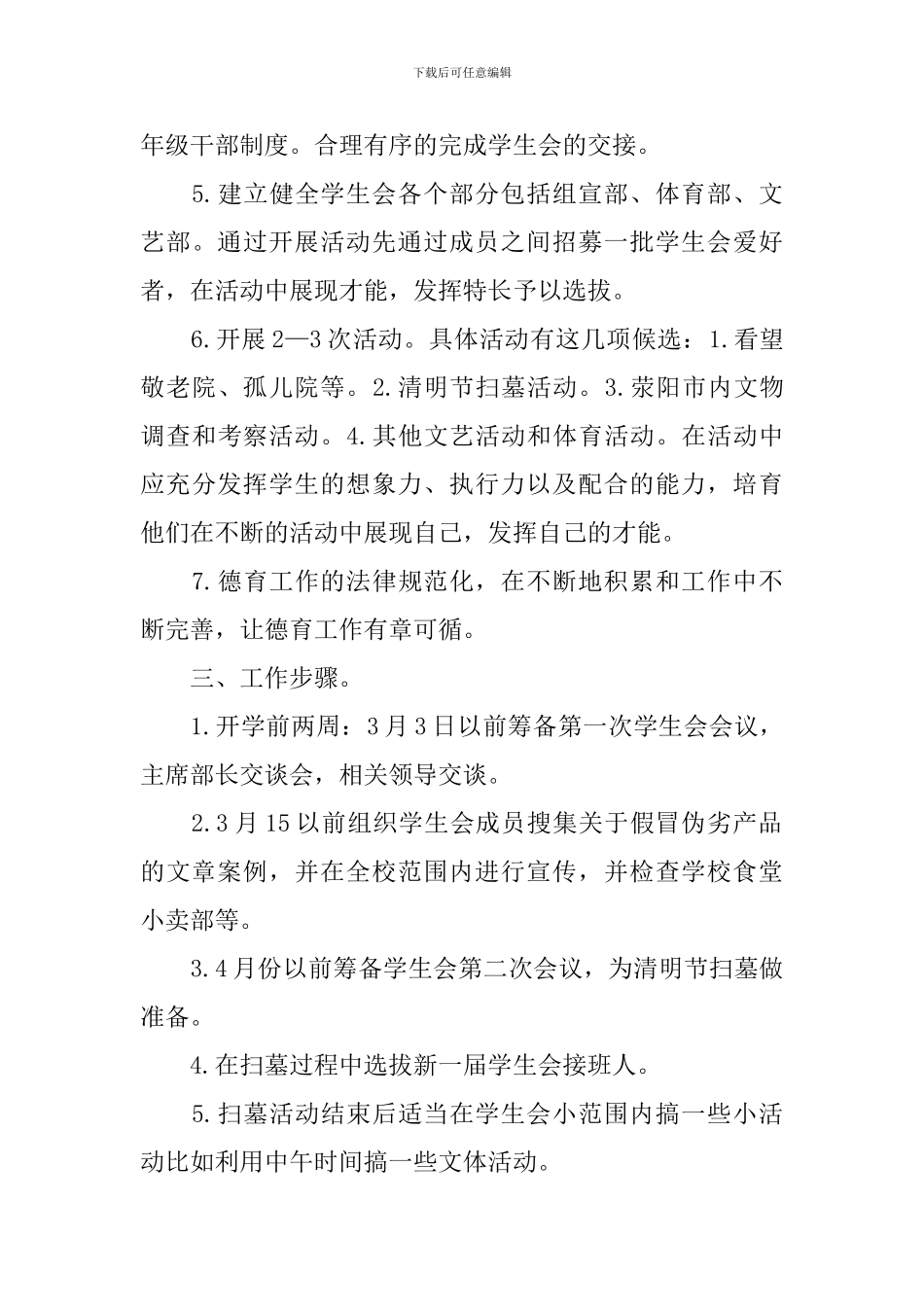 下载后可任意编辑

年级干部制度。合理有序的完成学生会的交接。

5.建立健全学生会各个部分包括组宣部、体育部、文艺部。通过开展活动先通过成员之间招募一批学生会爱好者，在活动中展现才能，发挥特长予以选拔。

6.开展2—3次活动。具体活动有这几项候选：1.看望敬老院、孤儿院等。2.清明节扫墓活动。3.荥阳市内文物调查和考察活动。4.其他文艺活动和体育活动。在活动中应充分发挥学生的想象力、执行力以及配合的能力，培育他们在不断的活动中展现自己，发挥自己的才能。

7.德育工作的法律规范化，在不断地积累和工作中不断完善，让德育工作有章可循。

三、工作步骤。

1.开学前两周：3月3日以前筹备第一次学生会会议，主席部长交谈会，相关领导交谈。

2.3月15以前组织学生会成员搜集关于假冒伪劣产品的文章案例，并在全校范围内进行宣传，并检查学校食堂小卖部等。

3.4月份以前筹备学生会第二次会议，为清明节扫墓做准备。

4.在扫墓过程中选拔新一届学生会接班人。

5.扫墓活动结束后适当在学生会小范围内搞一些小活动比如利用中午时间搞一些文体活动。